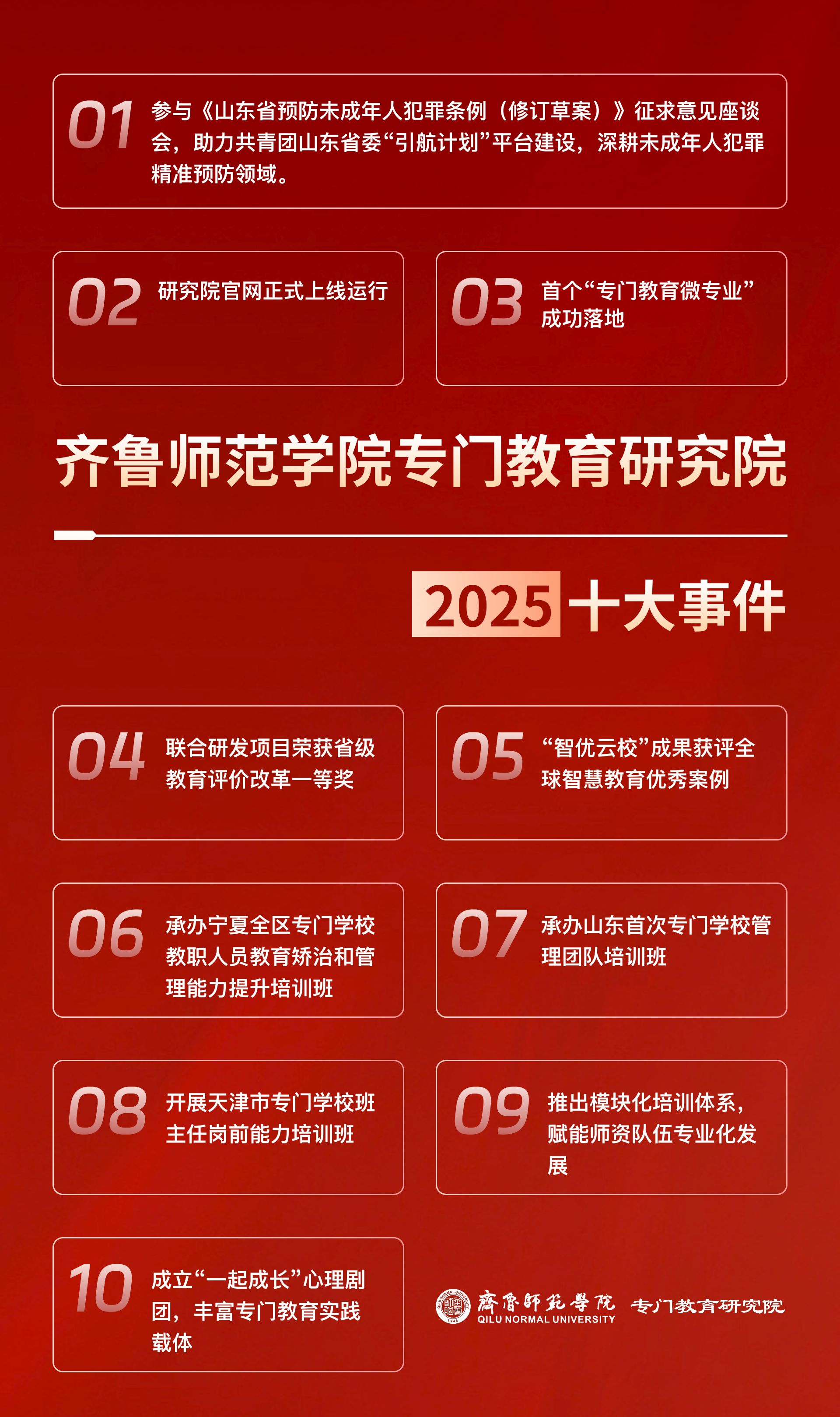 01 参与《山东省预防未成年人犯罪条例（修订草案）》征求意见座谈会，助力共青团山东省委“引航计划”平台建设，深耕未成年人犯罪精准预防领域。

02 研究院官网正式上线运行

03 首个“专门教育微专业”成功落地

齐鲁师范学院专门教育研究院

2025十大事件

04 联合研发项目荣获省级教育评价改革一等奖

05 “智优云校”成果获评全球智慧教育优秀案例

06 承办宁夏全区专门学校教职人员教育矫治和管理能力提升培训班

07 承办山东首次专门学校管理团队培训班

08 开展天津市专门学校班主任岗前能力培训班

09 推出模块化培训体系，赋能师资队伍专业化发展

10 成立“一起成长”心理剧团，丰富专门教育实践载体

齊魯師範學院
QILU NORMAL UNIVERSITY
专门教育研究院